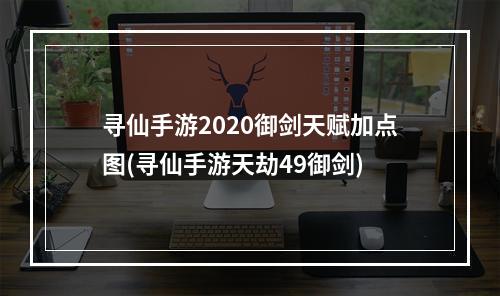 寻仙手游2020御剑天赋加点图(寻仙手游天劫49御剑)